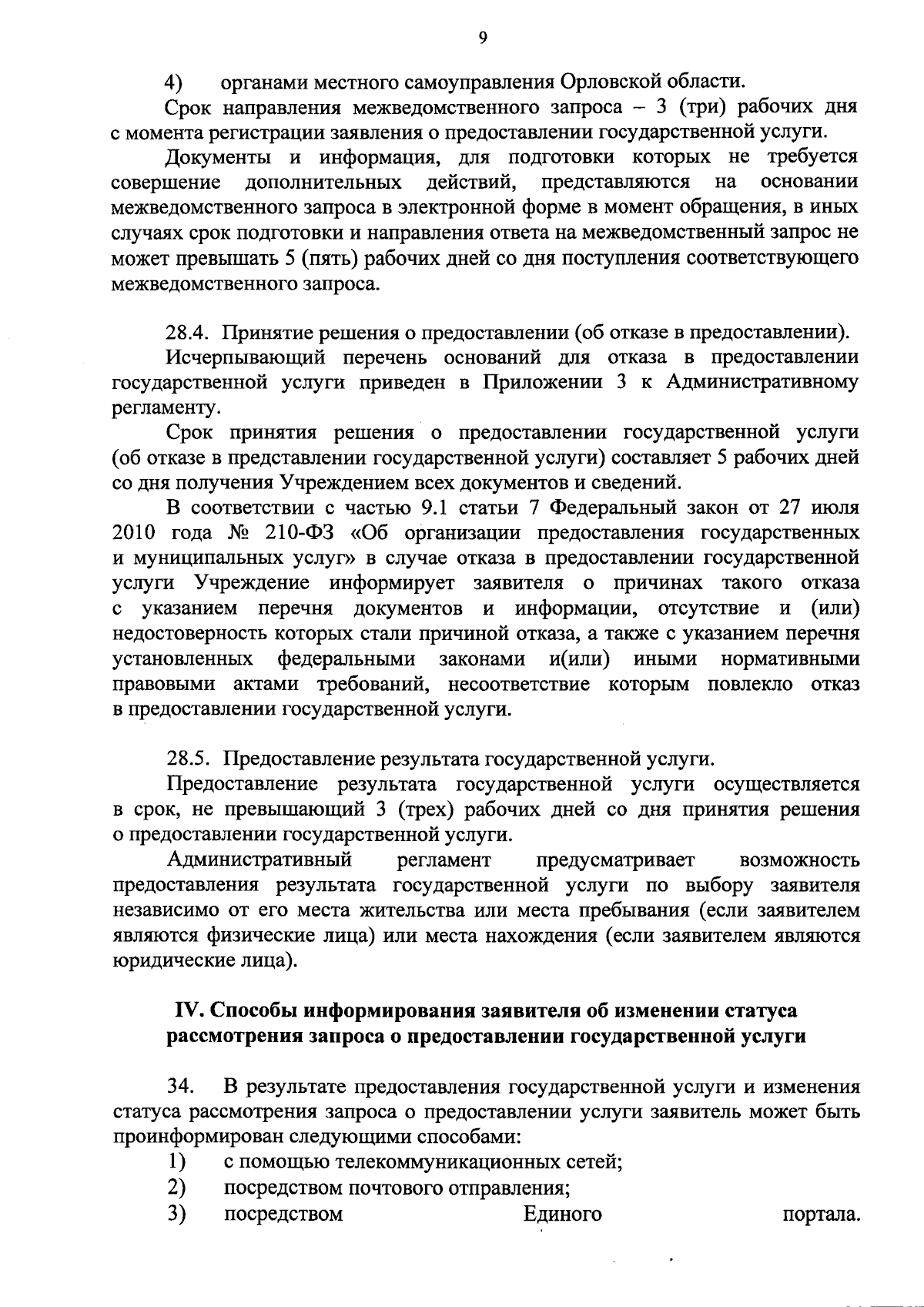 9

4) органами местного самоуправления Орловской области.

Срок направления межведомственного запроса – 3 (три) рабочих дня с момента регистрации заявления о предоставлении государственной услуги.

Документы и информация, для подготовки которых не требуется совершение дополнительных действий, представляются на основании межведомственного запроса в электронной форме в момент обращения, в иных случаях срок подготовки и направления ответа на межведомственный запрос не может превышать 5 (пять) рабочих дней со дня поступления соответствующего межведомственного запроса.

28.4. Принятие решения о предоставлении (об отказе в предоставлении).

Исчерпывающий перечень оснований для отказа в предоставлении государственной услуги приведен в Приложении 3 к Административному регламенту.

Срок принятия решения о предоставлении государственной услуги (об отказе в представлении государственной услуги) составляет 5 рабочих дней со дня получения Учреждением всех документов и сведений.

В соответствии с частью 9.1 статьи 7 Федеральный закон от 27 июля 2010 года № 210-ФЗ «Об организации предоставления государственных и муниципальных услуг» в случае отказа в предоставлении государственной услуги Учреждение информирует заявителя о причинах такого отказа с указанием перечня документов и информации, отсутствие и (или) недостоверность которых стали причиной отказа, а также с указанием перечня установленных федеральными законами и(или) иными нормативными правовыми актами требований, несоответствие которым повлекло отказ в предоставлении государственной услуги.

28.5. Предоставление результата государственной услуги.

Предоставление результата государственной услуги осуществляется в срок, не превышающий 3 (трех) рабочих дней со дня принятия решения о предоставлении государственной услуги.

Административный регламент предусматривает возможность предоставления результата государственной услуги по выбору заявителя независимо от его места жительства или места пребывания (если заявителем являются физические лица) или места нахождения (если заявителем являются юридические лица).

IV. Способы информирования заявителя об изменении статуса рассмотрения запроса о предоставлении государственной услуги

34. В результате предоставления государственной услуги и изменения статуса рассмотрения запроса о предоставлении услуги заявитель может быть проинформирован следующими способами:
1) с помощью телекоммуникационных сетей;
2) посредством почтового отправления;
3) посредством Единого портала.